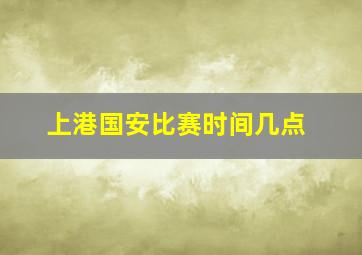 上港国安比赛时间几点